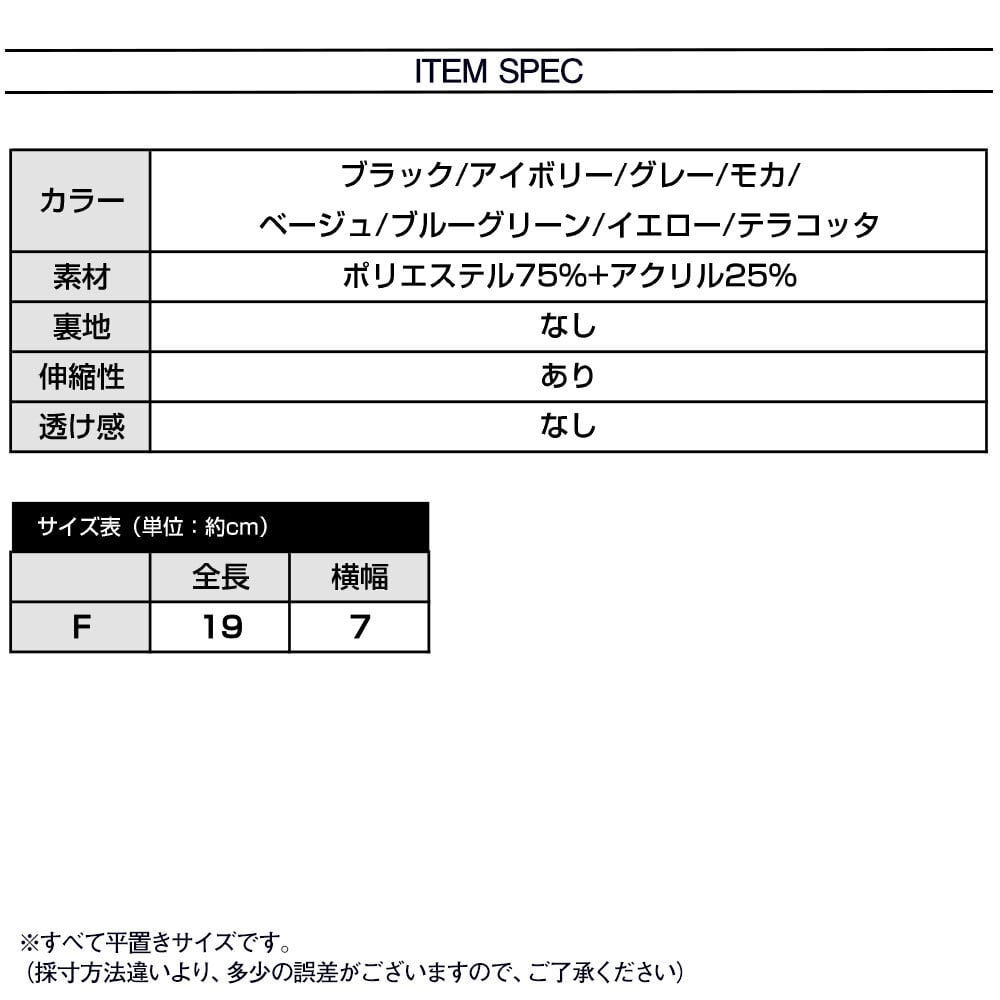 ITEM SPEC

| カラー | ブラック/アイボリー/グレー/モカ/ ベージュ/ブルーグリーン/イエロー/テラコッタ |
|---|---|
| 素材 | ポリエステル75%+アクリル25% |
| 裏地 | なし |
| 伸縮性 | あり |
| 透け感 | なし |

サイズ表（単位：約cm）

| | 全長 | 横幅 |
|---|---|---|
| F | 19 | 7 |

※すべて平置きサイズです。
（採寸方法違いより、多少の誤差がございますので、ご了承ください）